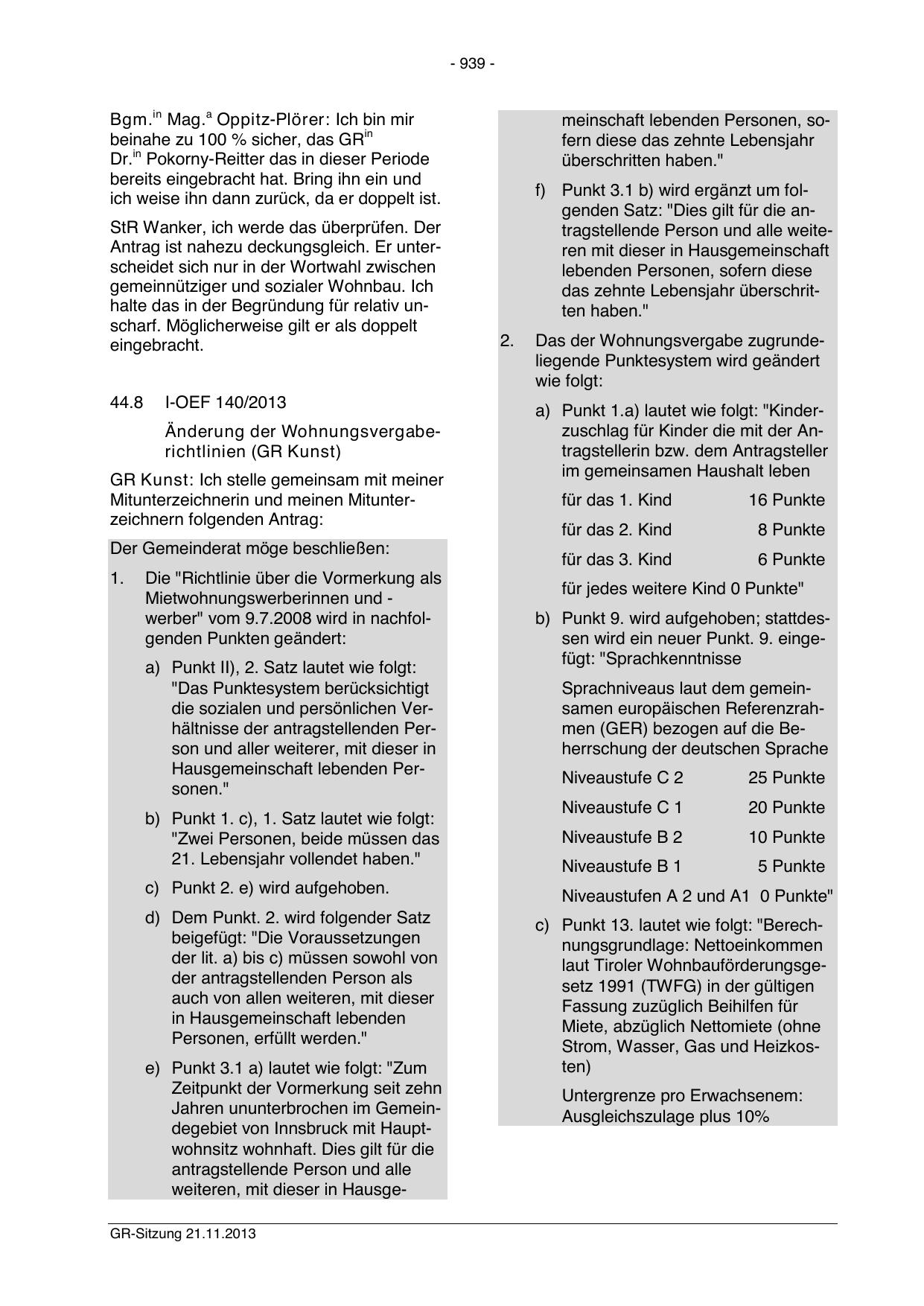 - 939 -

Bgm.$^{in}$ Mag.$^{a}$ Oppitz-Plörer: Ich bin mir beinahe zu 100 % sicher, das GR$^{in}$ Dr.$^{in}$ Pokorny-Reitter das in dieser Periode bereits eingebracht hat. Bring ihn ein und ich weise ihn dann zurück, da er doppelt ist.

StR Wanker, ich werde das überprüfen. Der Antrag ist nahezu deckungsgleich. Er unterscheidet sich nur in der Wortwahl zwischen gemeinnütziger und sozialer Wohnbau. Ich halte das in der Begründung für relativ unscharf. Möglicherweise gilt er als doppelt eingebracht.

44.8 I-OEF 140/2013

Änderung der Wohnungsvergaberichtlinien (GR Kunst)

GR Kunst: Ich stelle gemeinsam mit meiner Mitunterzeichnerin und meinen Mitunterzeichnern folgenden Antrag:

Der Gemeinderat möge beschließen:

1. Die "Richtlinie über die Vormerkung als Mietwohnungswerberinnen und -werber" vom 9.7.2008 wird in nachfolgenden Punkten geändert:

a) Punkt II), 2. Satz lautet wie folgt: "Das Punktesystem berücksichtigt die sozialen und persönlichen Verhältnisse der antragstellenden Person und aller weiterer, mit dieser in Hausgemeinschaft lebenden Personen."

b) Punkt 1. c), 1. Satz lautet wie folgt: "Zwei Personen, beide müssen das 21. Lebensjahr vollendet haben."

c) Punkt 2. e) wird aufgehoben.

d) Dem Punkt. 2. wird folgender Satz beigefügt: "Die Voraussetzungen der lit. a) bis c) müssen sowohl von der antragstellenden Person als auch von allen weiteren, mit dieser in Hausgemeinschaft lebenden Personen, erfüllt werden."

e) Punkt 3.1 a) lautet wie folgt: "Zum Zeitpunkt der Vormerkung seit zehn Jahren ununterbrochen im Gemeindegebiet von Innsbruck mit Hauptwohnsitz wohnhaft. Dies gilt für die antragstellende Person und alle weiteren, mit dieser in Hausgemeinschaft lebenden Personen, sofern diese das zehnte Lebensjahr überschritten haben."

f) Punkt 3.1 b) wird ergänzt um folgenden Satz: "Dies gilt für die antragstellende Person und alle weiteren mit dieser in Hausgemeinschaft lebenden Personen, sofern diese das zehnte Lebensjahr überschritten haben."

2. Das der Wohnungsvergabe zugrundeliegende Punktesystem wird geändert wie folgt:

a) Punkt 1.a) lautet wie folgt: "Kinderzuschlag für Kinder die mit der Antragstellerin bzw. dem Antragsteller im gemeinsamen Haushalt leben

für das 1. Kind 16 Punkte

für das 2. Kind 8 Punkte

für das 3. Kind 6 Punkte

für jedes weitere Kind 0 Punkte"

b) Punkt 9. wird aufgehoben; stattdessen wird ein neuer Punkt. 9. eingefügt: "Sprachkenntnisse

Sprachniveaus laut dem gemeinsamen europäischen Referenzrahmen (GER) bezogen auf die Beherrschung der deutschen Sprache

Niveaustufe C 2 25 Punkte

Niveaustufe C 1 20 Punkte

Niveaustufe B 2 10 Punkte

Niveaustufe B 1 5 Punkte

Niveaustufen A 2 und A1 0 Punkte"

c) Punkt 13. lautet wie folgt: "Berechnungsgrundlage: Nettoeinkommen laut Tiroler Wohnbauförderungsgesetz 1991 (TWFG) in der gültigen Fassung zuzüglich Beihilfen für Miete, abzüglich Nettomiete (ohne Strom, Wasser, Gas und Heizkosten)

Untergrenze pro Erwachsenem: Ausgleichszulage plus 10%

GR-Sitzung 21.11.2013